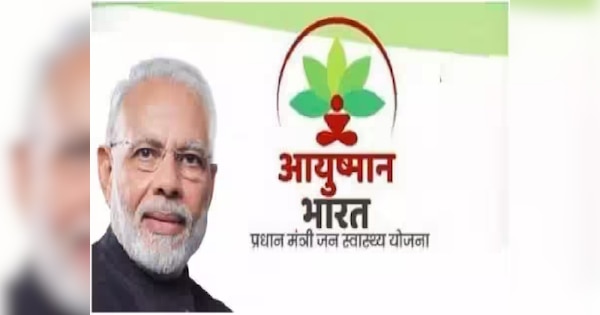 आयुष्मान
भारत
प्रधान मंत्री जन स्वास्थ्य योजना